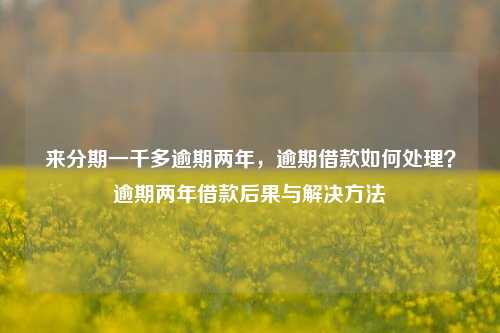 来分期一千多逾期两年，逾期借款如何处理？逾期两年借款后果与解决方法